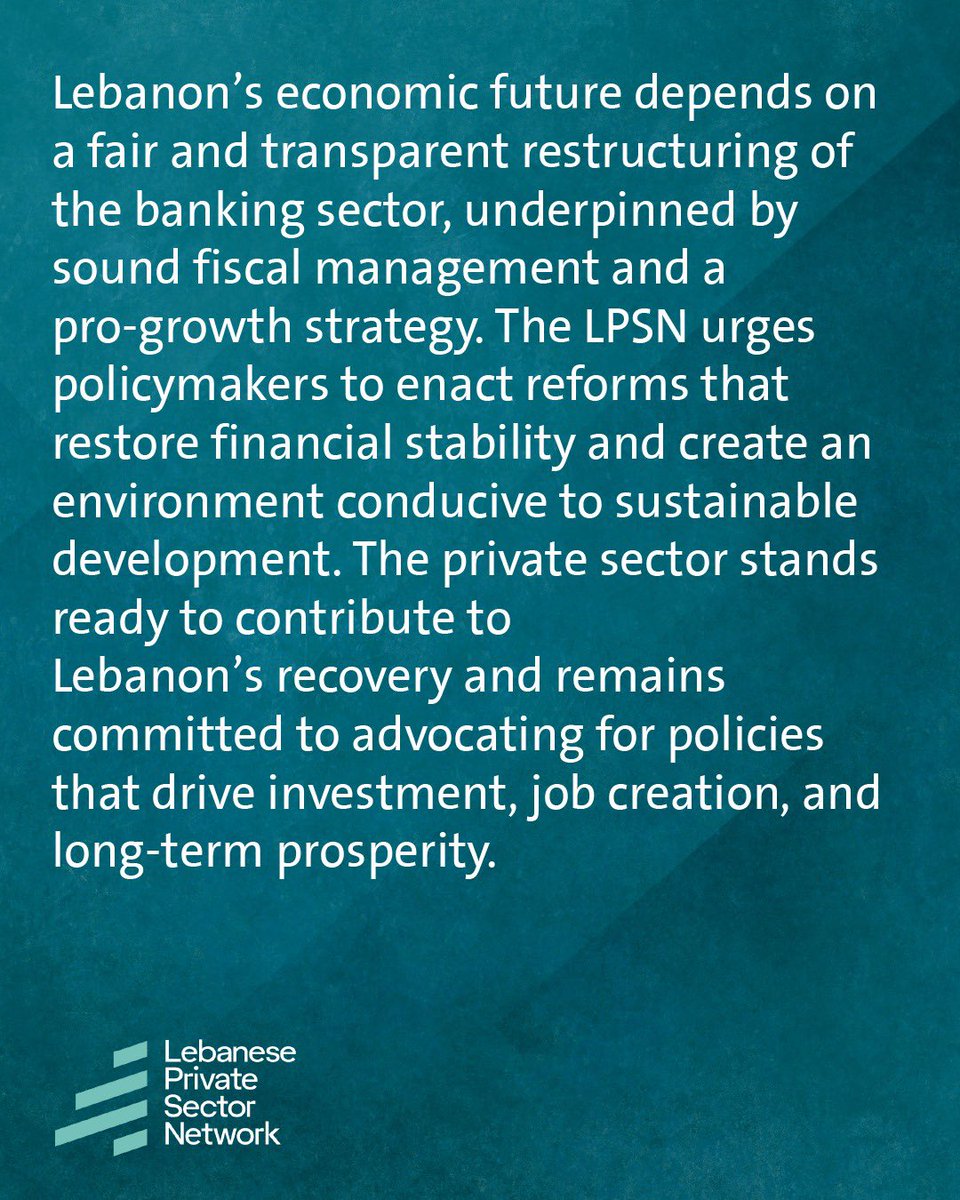 Lebanon’s economic future depends on a fair and transparent restructuring of the banking sector, underpinned by sound fiscal management and a pro-growth strategy. The LPSN urges policymakers to enact reforms that restore financial stability and create an environment conducive to sustainable development. The private sector stands ready to contribute to Lebanon’s recovery and remains committed to advocating for policies that drive investment, job creation, and long-term prosperity.

Lebanese
Private
Sector
Network